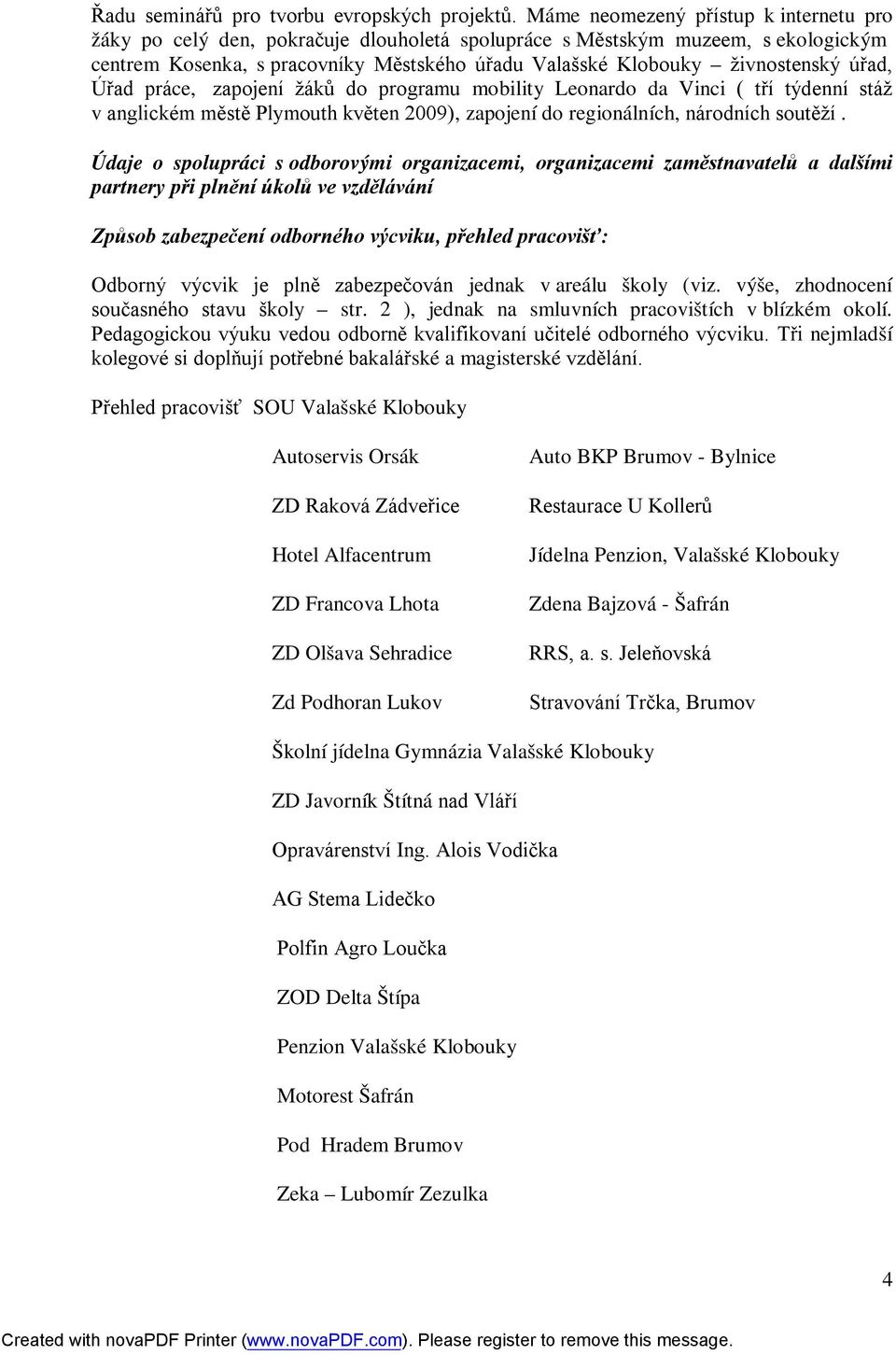 Řadu seminářů pro tvorbu evropských projektů. Máme neomezený přístup k internetu pro žáky po celý den, pokračuje dlouholetá spolupráce s Městským muzeem, s ekologickým centrem Kosenka, s pracovníky Městského úřadu Valašské Klobouky – živnostenský úřad, Úřad práce, zapojení žáků do programu mobility Leonardo da Vinci ( tří týdenní stáž v anglickém městě Plymouth květen 2009), zapojení do regionálních, národních soutěží .

Údaje o spolupráci s odborovými organizacemi, organizacemi zaměstnavatelů a dalšími partnery při plnění úkolů ve vzdělávání

Způsob zabezpečení odborného výcviku, přehled pracovišť:

Odborný výcvik je plně zabezpečován jednak v areálu školy (viz. výše, zhodnocení současného stavu školy – str. 2 ), jednak na smluvních pracovištích v blízkém okolí. Pedagogickou výuku vedou odborně kvalifikovaní učitelé odborného výcviku. Tři nejmladší kolegové si doplňují potřebné bakalářské a magisterské vzdělání.

Přehled pracovišť SOU Valašské Klobouky

Autoservis Orsák

ZD Raková Zádveřice

Hotel Alfacentrum

ZD Francova Lhota

ZD Olšava Sehradice

Zd Podhoran Lukov

Auto BKP Brumov - Bylnice

Restaurace U Kollerů

Jídelna Penzion, Valašské Klobouky

Zdena Bajzová - Šafrán

RRS, a. s. Jeleňovská

Stravování Trčka, Brumov

Školní jídelna Gymnázia Valašské Klobouky

ZD Javorník Štítná nad Vláří

Opravárenství Ing. Alois Vodička

AG Stema Lidečko

Polfin Agro Loučka

ZOD Delta Štípa

Penzion Valašské Klobouky

Motorest Šafrán

Pod Hradem Brumov

Zeka – Lubomír Zezulka

4

Created with novaPDF Printer (www.novaPDF.com). Please register to remove this message.